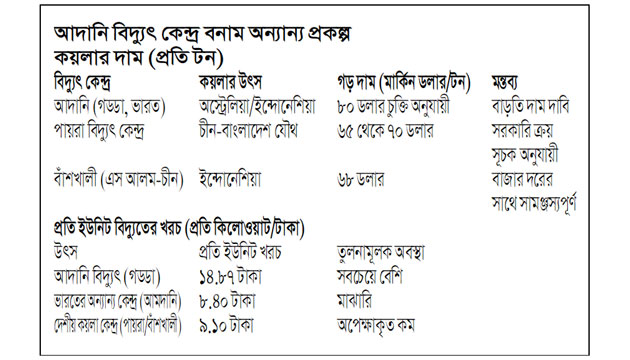 আদানি বিদ্যুৎ কেন্দ্র বনাম অন্যান্য প্রকল্প
কয়লার দাম (প্রতি টন)

| বিদ্যুৎ কেন্দ্র | কয়লার উৎস | গড় দাম (মার্কিন ডলার/টন) | মন্তব্য |
|---|---|---|---|
| আদানি (গড্ডা, ভারত) | অস্ট্রেলিয়া/ইন্দোনেশিয়া | ৮০ ডলার চুক্তি অনুযায়ী | বাড়তি দাম দাবি |
| পায়রা বিদ্যুৎ কেন্দ্র | চীন-বাংলাদেশ যৌথ | ৬৫ থেকে ৭০ ডলার | সরকারি ক্রয় সূচক অনুযায়ী |
| বাঁশখালী (এস আলম-চীন) | ইন্দোনেশিয়া | ৬৮ ডলার | বাজার দরের সাথে সামঞ্জস্যপূর্ণ |

প্রতি ইউনিট বিদ্যুতের খরচ (প্রতি কিলোওয়াট/টাকা)

| উৎস | প্রতি ইউনিট খরচ | তুলনামূলক অবস্থা |
|---|---|---|
| আদানি বিদ্যুৎ (গড্ডা) | ১৪.৮৭ টাকা | সবচেয়ে বেশি |
| ভারতের অন্যান্য কেন্দ্র (আমদানি) | ৮.৪০ টাকা | মাঝারি |
| দেশীয় কয়লা কেন্দ্র (পায়রা/বাঁশখালী) | ৯.১০ টাকা | অপেক্ষাকৃত কম |